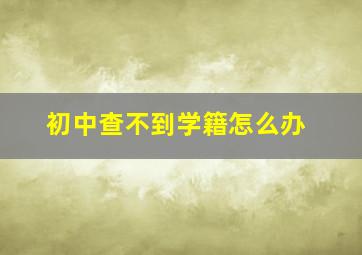 初中查不到学籍怎么办